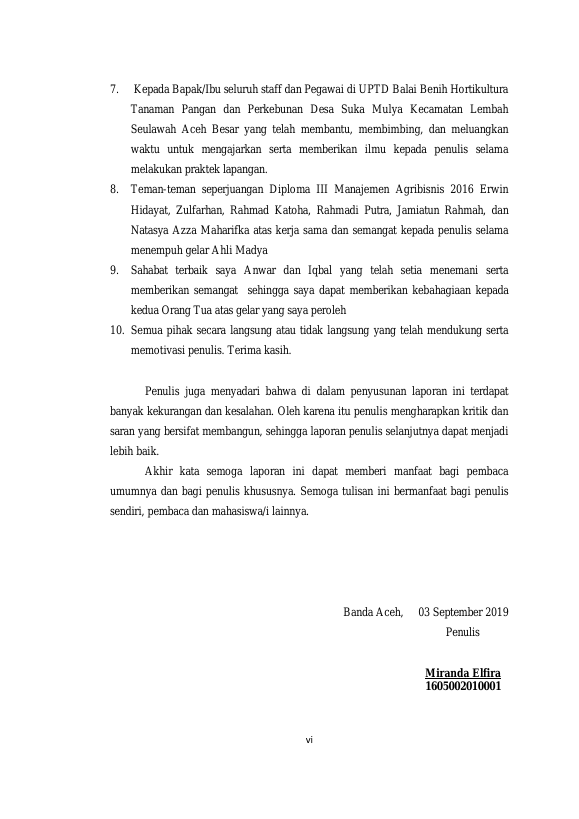 7. Kepada Bapak/Ibu seluruh staff dan Pegawai di UPTD Balai Benih Hortikultura Tanaman Pangan dan Perkebunan Desa Suka Mulya Kecamatan Lembah Seulawah Aceh Besar yang telah membantu, membimbing, dan meluangkan waktu untuk mengajarkan serta memberikan ilmu kepada penulis selama melakukan praktek lapangan.
8. Teman-teman seperjuangan Diploma III Manajemen Agribisnis 2016 Erwin Hidayat, Zulfarhan, Rahmad Katoha, Rahmadi Putra, Jamiatun Rahmah, dan Natasya Azza Maharifka atas kerja sama dan semangat kepada penulis selama menempuh gelar Ahli Madya
9. Sahabat terbaik saya Anwar dan Iqbal yang telah setia menemani serta memberikan semangat sehingga saya dapat memberikan kebahagiaan kepada kedua Orang Tua atas gelar yang saya peroleh
10. Semua pihak secara langsung atau tidak langsung yang telah mendukung serta memotivasi penulis. Terima kasih.

Penulis juga menyadari bahwa di dalam penyusunan laporan ini terdapat banyak kekurangan dan kesalahan. Oleh karena itu penulis mengharapkan kritik dan saran yang bersifat membangun, sehingga laporan penulis selanjutnya dapat menjadi lebih baik.

Akhir kata semoga laporan ini dapat memberi manfaat bagi pembaca umumnya dan bagi penulis khususnya. Semoga tulisan ini bermanfaat bagi penulis sendiri, pembaca dan mahasiswa/i lainnya.

Banda Aceh, 03 September 2019
Penulis

Miranda Elfira
1605002010001

vi